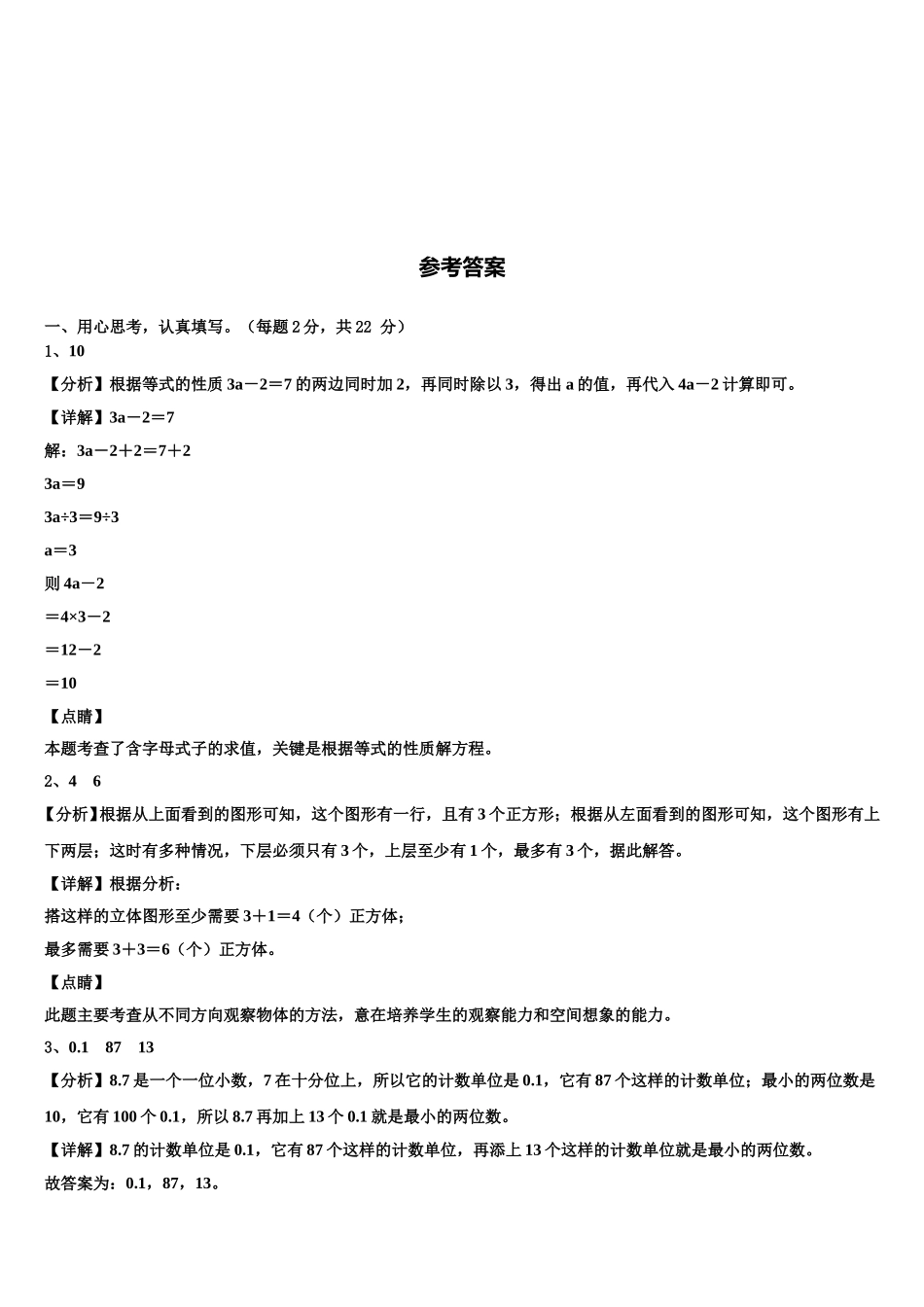 参考答案

一、用心思考，认真填写。（每题 2 分，共 22 分）

1、10

【分析】根据等式的性质 $3a-2=7$ 的两边同时加 2，再同时除以 3，得出 a 的值，再代入 $4a-2$ 计算即可。

【详解】$3a-2=7$

解：$3a-2+2=7+2$

$3a=9$

$3a\div3=9\div3$

$a=3$

则 $4a-2$

$=4\times3-2$

$=12-2$

$=10$

【点睛】

本题考查了含字母式子的求值，关键是根据等式的性质解方程。

2、4　6

【分析】根据从上面看到的图形可知，这个图形有一行，且有 3 个正方形；根据从左面看到的图形可知，这个图形有上下两层；这时有多种情况，下层必须只有 3 个，上层至少有 1 个，最多有 3 个，据此解答。

【详解】根据分析：

搭这样的立体图形至少需要 $3+1=4$（个）正方体；

最多需要 $3+3=6$（个）正方体。

【点睛】

此题主要考查从不同方向观察物体的方法，意在培养学生的观察能力和空间想象的能力。

3、0.1　87　13

【分析】8.7 是一个一位小数，7 在十分位上，所以它的计数单位是 0.1，它有 87 个这样的计数单位；最小的两位数是 10，它有 100 个 0.1，所以 8.7 再加上 13 个 0.1 就是最小的两位数。

【详解】8.7 的计数单位是 0.1，它有 87 个这样的计数单位，再添上 13 个这样的计数单位就是最小的两位数。

故答案为：0.1，87，13。